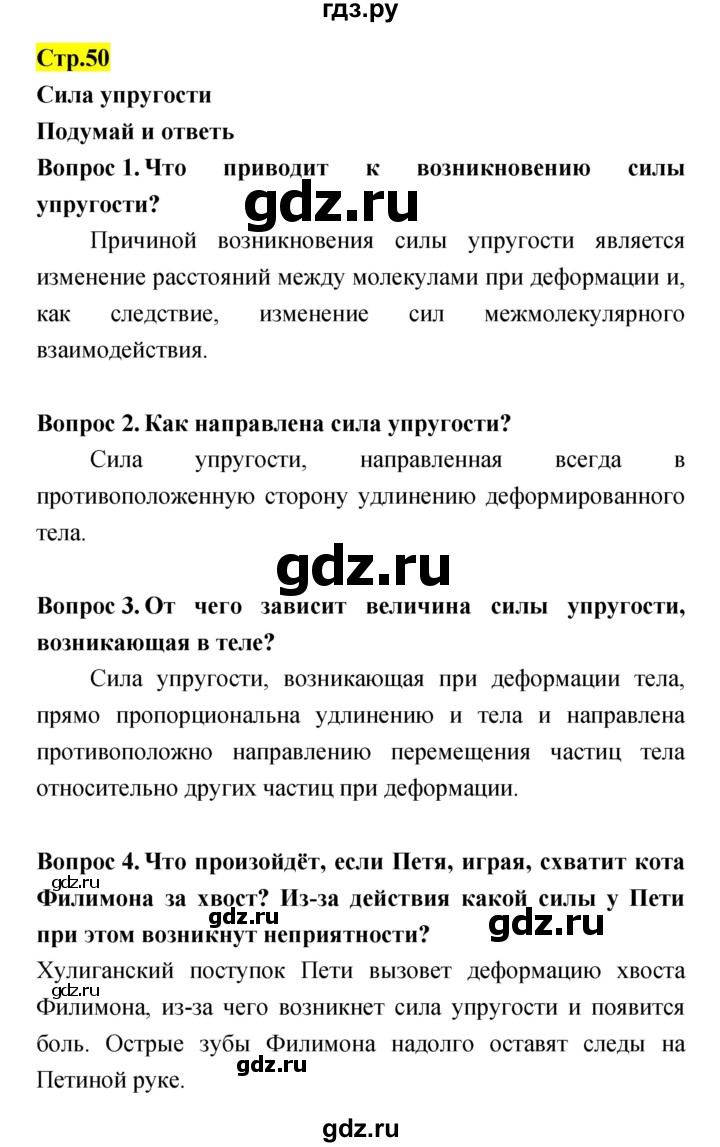 гдз.ру

Стр.50

Сила упругости

Подумай и ответь

Вопрос 1. Что приводит к возникновению силы упругости?

gdz.ru

Причиной возникновения силы упругости является изменение расстояний между молекулами при деформации и, как следствие, изменение сил межмолекулярного взаимодействия.

Вопрос 2. Как направлена сила упругости?

Сила упругости, направленная всегда в противоположенную сторону удлинению деформированного тела.

gdz.ru

Вопрос 3. От чего зависит величина силы упругости, возникающая в теле?

Сила упругости, возникающая при деформации тела, прямо пропорциональна удлинению и тела и направлена противоположно направлению перемещения частиц тела относительно других частиц при деформации.

Вопрос 4. Что произойдёт, если Петя, играя, схватит кота Филимона за хвост? Из-за действия какой силы у Пети при этом возникнут неприятности?

gdz.ru

gdz.ru

gdz.ru

Хулиганский поступок Пети вызовет деформацию хвоста Филимона, из-за чего возникнет сила упругости и появится боль. Острые зубы Филимона надолго оставят следы на Петиной руке.

gdz.ru

gdz.ru

gdz.ru